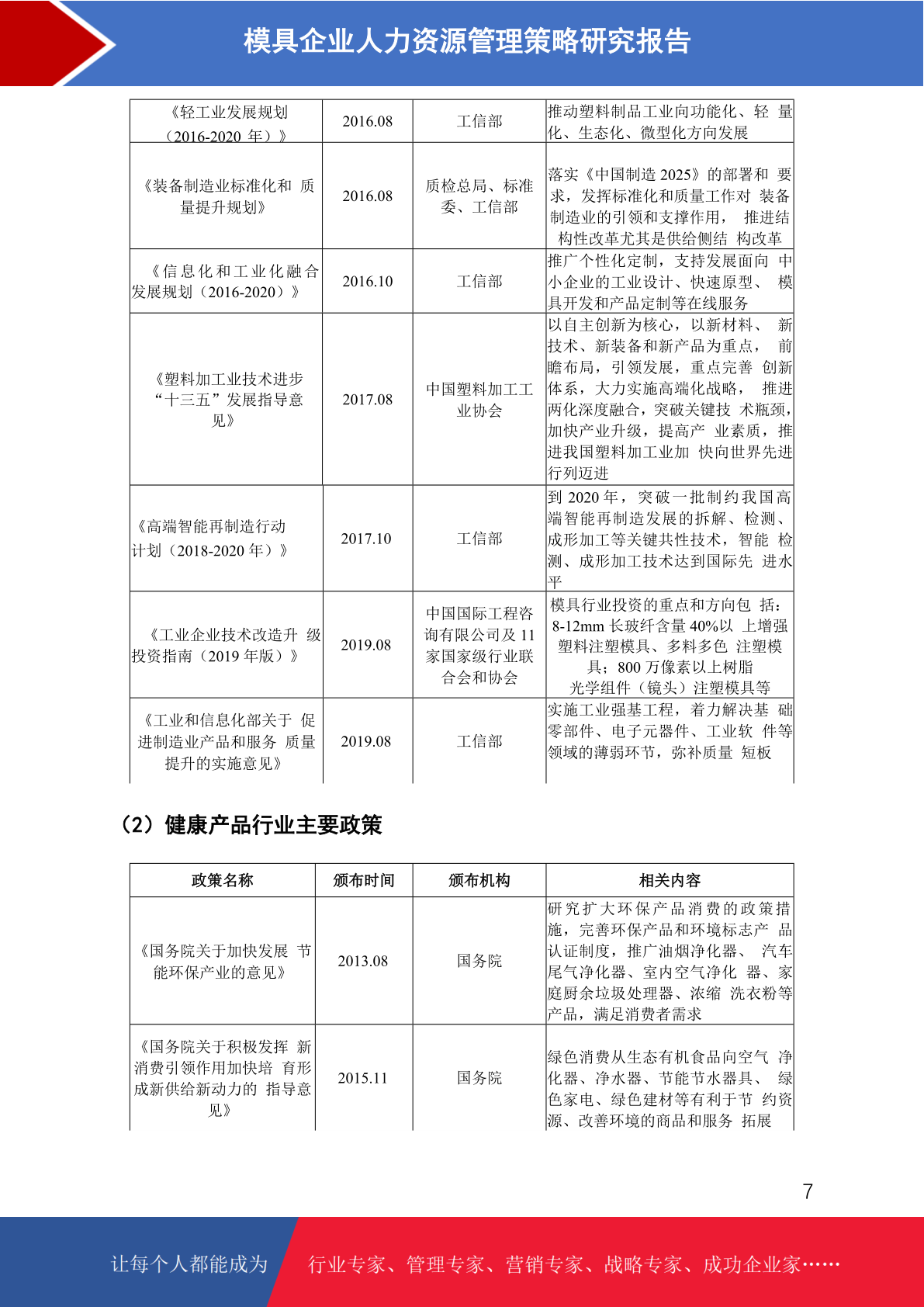 模具企业人力资源管理策略研究报告

| 《轻工业发展规划（2016-2020 年）》 | 2016.08 | 工信部 | 推动塑料制品工业向功能化、轻 量化、生态化、微型化方向发展 |
|---|---|---|---|
| 《装备制造业标准化和 质量提升规划》 | 2016.08 | 质检总局、标准委、工信部 | 落实《中国制造 2025》的部署和 要求，发挥标准化和质量工作对 装备制造业的引领和支撑作用， 推进结构性改革尤其是供给侧结 构改革 |
| 《信息化和工业化融合发展规划（2016-2020）》 | 2016.10 | 工信部 | 推广个性化定制，支持发展面向 中小企业的工业设计、快速原型、 模具开发和产品定制等在线服务 |
| 《塑料加工业技术进步“十三五”发展指导意见》 | 2017.08 | 中国塑料加工工业协会 | 以自主创新为核心，以新材料、 新技术、新装备和新产品为重点， 前瞻布局，引领发展，重点完善 创新体系，大力实施高端化战略， 推进两化深度融合，突破关键技 术瓶颈，加快产业升级，提高产 业素质，推进我国塑料加工业加 快向世界先进行列迈进 |
| 《高端智能再制造行动计划（2018-2020 年）》 | 2017.10 | 工信部 | 到 2020 年，突破一批制约我国高端智能再制造发展的拆解、检测、成形加工等关键共性技术，智能 检测、成形加工技术达到国际先 进水平 |
| 《工业企业技术改造升 级投资指南（2019 年版）》 | 2019.08 | 中国国际工程咨询有限公司及 11 家国家级行业联合会和协会 | 模具行业投资的重点和方向包 括：8-12mm 长玻纤含量 40%以 上增强塑料注塑模具、多料多色 注塑模具；800 万像素以上树脂光学组件（镜头）注塑模具等 |
| 《工业和信息化部关于 促进制造业产品和服务 质量提升的实施意见》 | 2019.08 | 工信部 | 实施工业强基工程，着力解决基 础零部件、电子元器件、工业软 件等领域的薄弱环节，弥补质量 短板 |

（2）健康产品行业主要政策

| 政策名称 | 颁布时间 | 颁布机构 | 相关内容 |
|---|---|---|---|
| 《国务院关于加快发展 节能环保产业的意见》 | 2013.08 | 国务院 | 研究扩大环保产品消费的政策措施，完善环保产品和环境标志产 品认证制度，推广油烟净化器、 汽车尾气净化器、室内空气净化 器、家庭厨余垃圾处理器、浓缩 洗衣粉等产品，满足消费者需求 |
| 《国务院关于积极发挥 新消费引领作用加快培 育形成新供给新动力的 指导意见》 | 2015.11 | 国务院 | 绿色消费从生态有机食品向空气 净化器、净水器、节能节水器具、 绿色家电、绿色建材等有利于节 约资源、改善环境的商品和服务 拓展 |

7

让每个人都能成为 行业专家、管理专家、营销专家、战略专家、成功企业家……